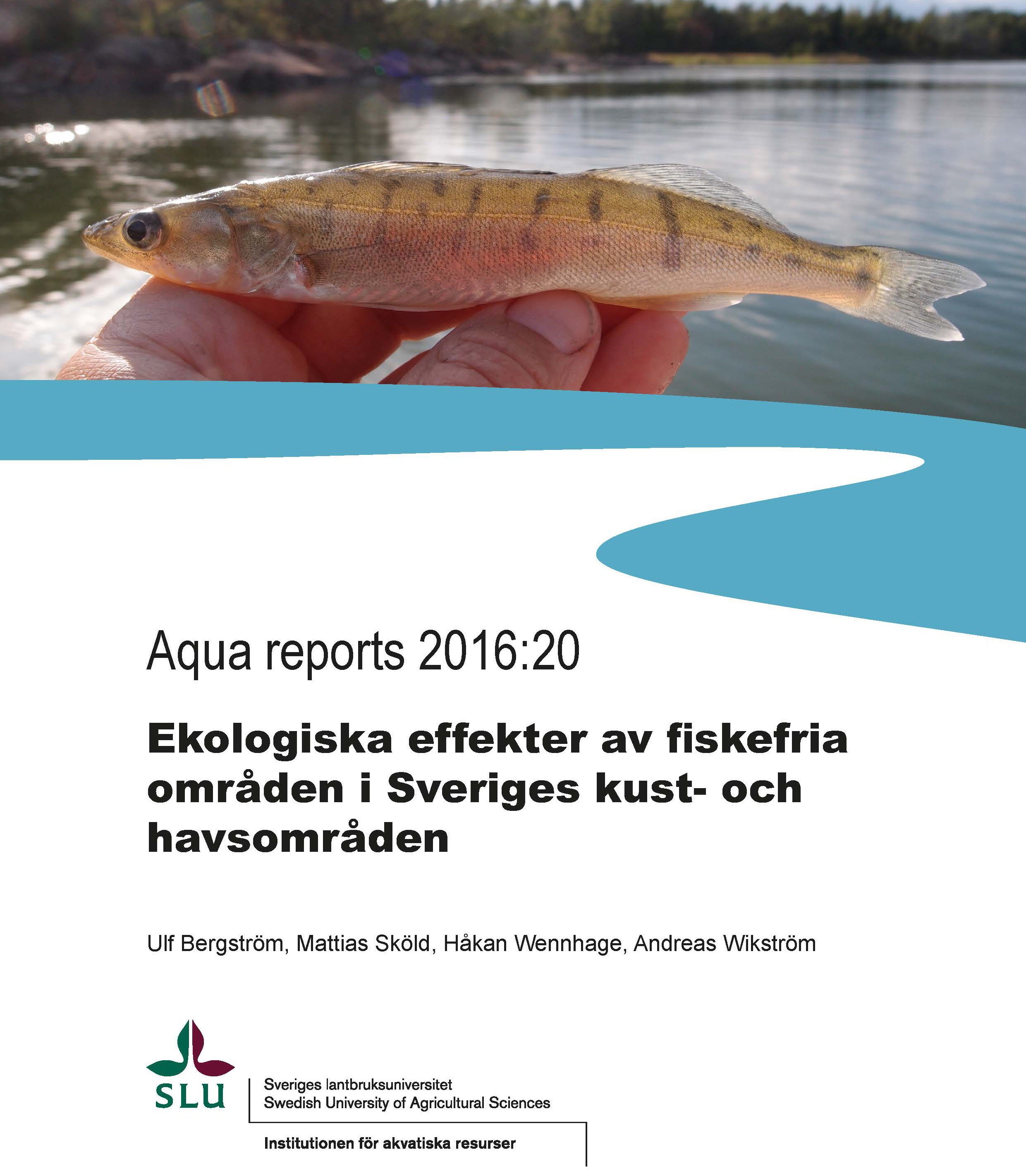 Aqua reports 2016:20

Ekologiska effekter av fiskefria områden i Sveriges kust- och havsområden

Ulf Bergström, Mattias Sköld, Håkan Wennhage, Andreas Wikström

SLU

Sveriges lantbruksuniversitet
Swedish University of Agricultural Sciences

Institutionen för akvatiska resurser